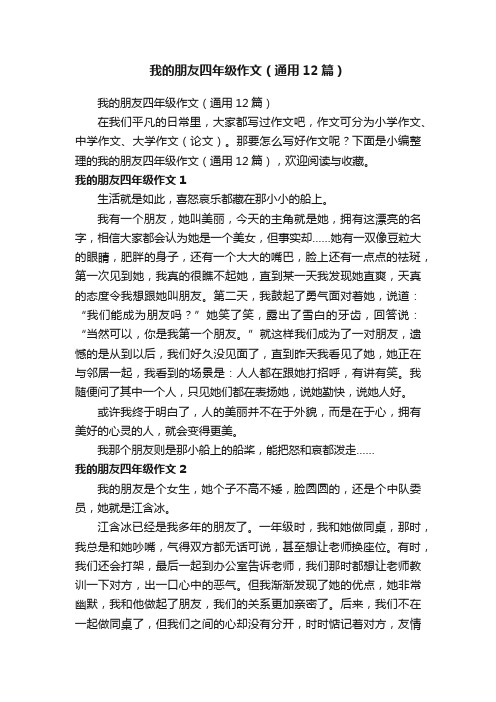 我的朋友四年级作文（通用12篇）

我的朋友四年级作文（通用12篇）

在我们平凡的日常里，大家都写过作文吧，作文可分为小学作文、中学作文、大学作文（论文）。那要怎么写好作文呢？下面是小编整理的我的朋友四年级作文（通用12篇），欢迎阅读与收藏。

我的朋友四年级作文1

生活就是如此，喜怒哀乐都藏在那小小的船上。

我有一个朋友，她叫美丽，今天的主角就是她，拥有这漂亮的名字，相信大家都会认为她是一个美女，但事实却……她有一双像豆粒大的眼睛，肥胖的身子，还有一个大大的嘴巴，脸上还有一点点的祛斑，第一次见到她，我真的很瞧不起她，直到某一天我发现她直爽，天真的态度令我想跟她叫朋友。第二天，我鼓起了勇气面对着她，说道：“我们能成为朋友吗？”她笑了笑，露出了雪白的牙齿，回答说：“当然可以，你是我第一个朋友。”就这样我们成为了一对朋友，遗憾的是从到以后，我们好久没见面了，直到昨天我看见了她，她正在与邻居一起，我看到的场景是：人人都在跟她打招呼，有讲有笑。我随便问了其中一个人，只见她们都在表扬她，说她勤快，说她人好。

或许我终于明白了，人的美丽并不在于外貌，而是在于心，拥有美好的心灵的人，就会变得更美。

我那个朋友则是那小船上的船桨，能把怒和哀都泼走……

我的朋友四年级作文2

我的朋友是个女生，她个子不高不矮，脸圆圆的，还是个中队委员，她就是江含冰。

江含冰已经是我多年的朋友了。一年级时，我和她做同桌，那时，我总是和她吵嘴，气得双方都无话可说，甚至想让老师换座位。有时，我们还会打架，最后一起到办公室告诉老师，我们那时都想让老师教训一下对方，出一口心中的恶气。但我渐渐发现了她的优点，她非常幽默，我和他做起了朋友，我们的关系更加亲密了。后来，我们不在一起做同桌了，但我们之间的心却没有分开，时时惦记着对方，友情